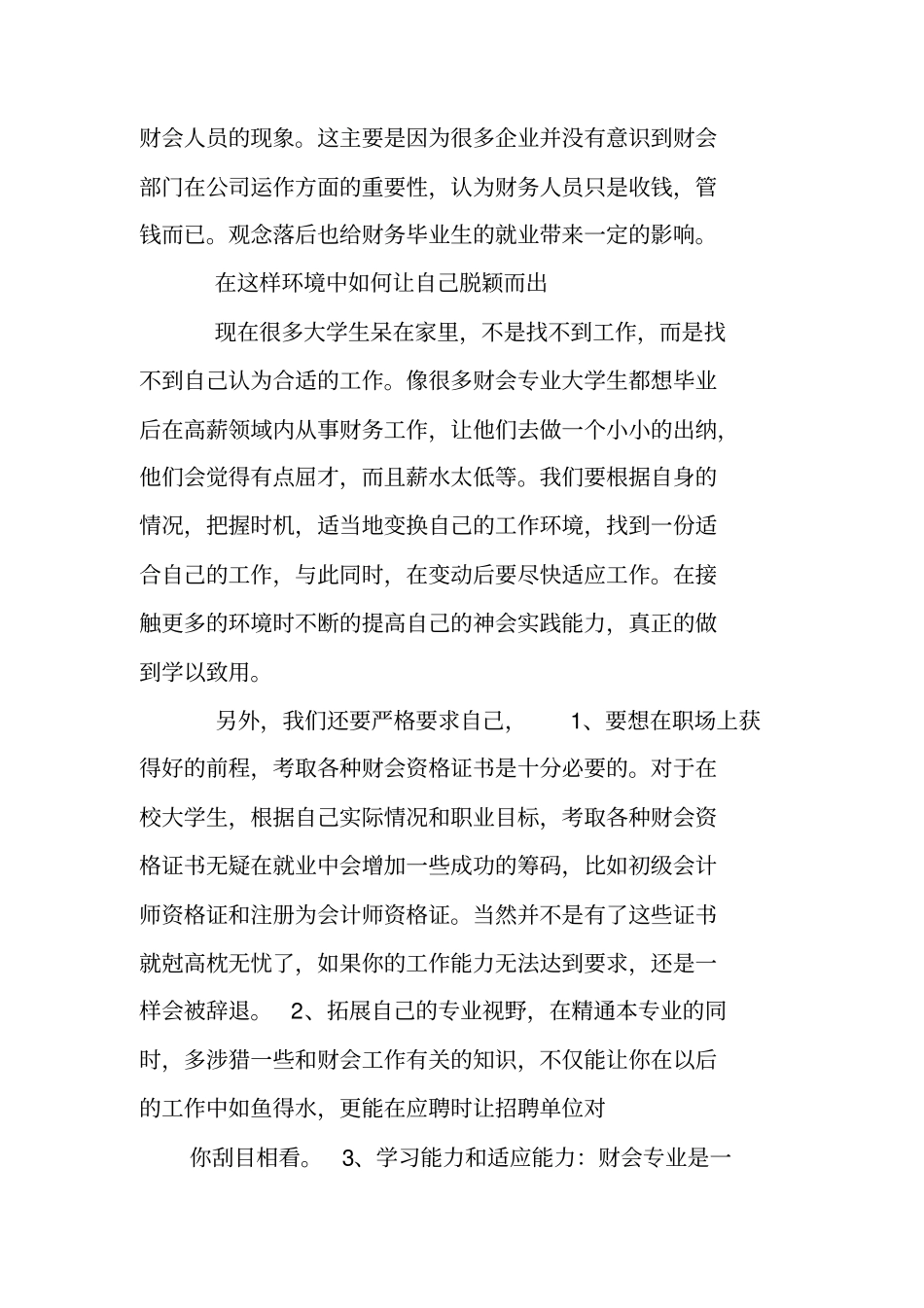 财会人员的现象。这主要是因为很多企业并没有意识到财会部门在公司运作方面的重要性，认为财务人员只是收钱，管钱而已。观念落后也给财务毕业生的就业带来一定的影响。

在这样环境中如何让自己脱颖而出

现在很多大学生呆在家里，不是找不到工作，而是找不到自己认为合适的工作。像很多财会专业大学生都想毕业后在高薪领域内从事财务工作，让他们去做一个小小的出纳，他们会觉得有点屈才，而且薪水太低等。我们要根据自身的情况，把握时机，适当地变换自己的工作环境，找到一份适合自己的工作，与此同时，在变动后要尽快适应工作。在接触更多的环境时不断的提高自己的神会实践能力，真正的做到学以致用。

另外，我们还要严格要求自己， 1、要想在职场上获得好的前程，考取各种财会资格证书是十分必要的。对于在校大学生，根据自己实际情况和职业目标，考取各种财会资格证书无疑在就业中会增加一些成功的筹码，比如初级会计师资格证和注册为会计师资格证。当然并不是有了这些证书就尅高枕无忧了，如果你的工作能力无法达到要求，还是一样会被辞退。 2、拓展自己的专业视野，在精通本专业的同时，多涉猎一些和财会工作有关的知识，不仅能让你在以后的工作中如鱼得水，更能在应聘时让招聘单位对

你刮目相看。 3、学习能力和适应能力：财会专业是一